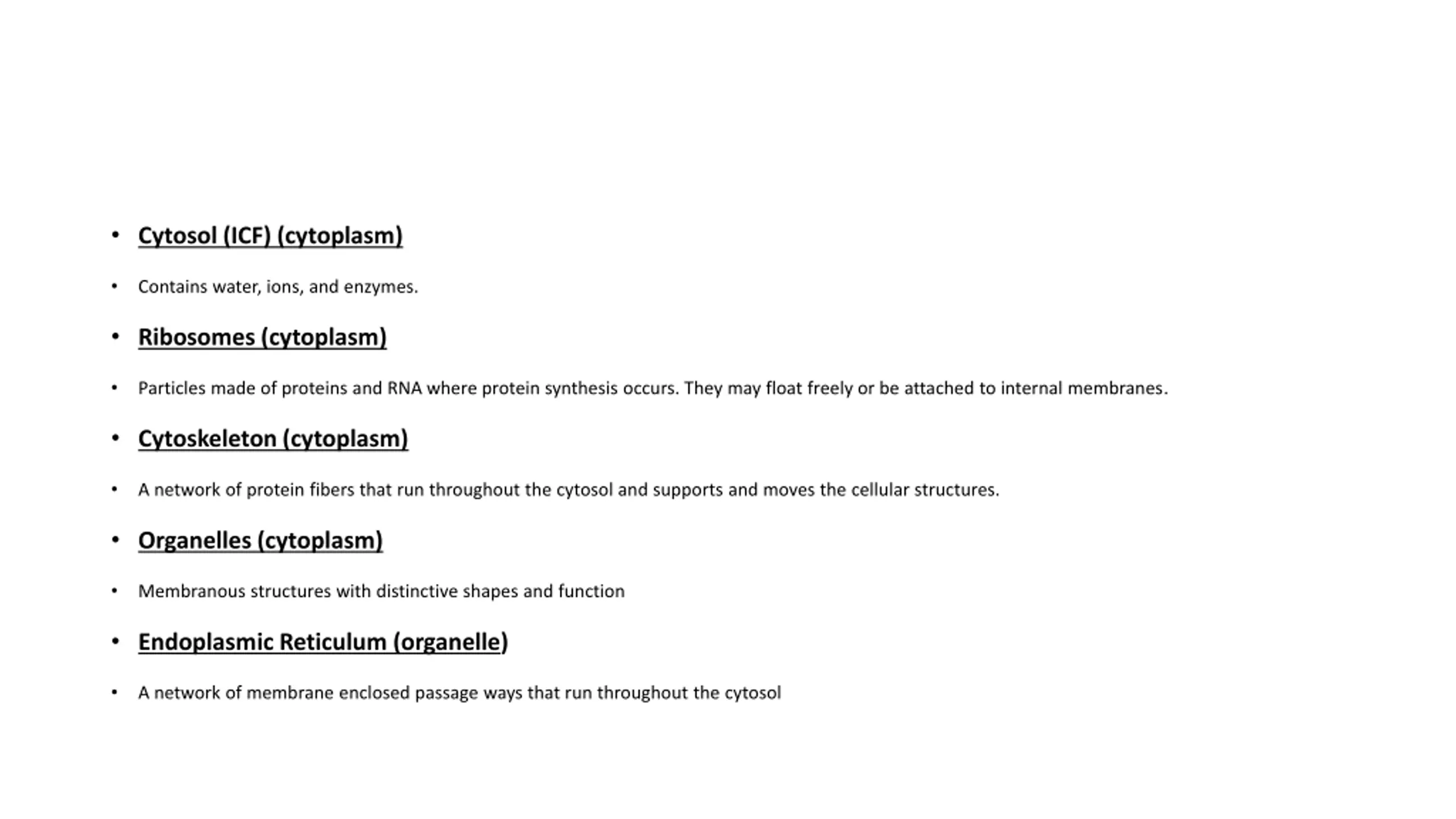 • Cytosol (ICF) (cytoplasm)

• Contains water, ions, and enzymes.

• Ribosomes (cytoplasm)

• Particles made of proteins and RNA where protein synthesis occurs. They may float freely or be attached to internal membranes.

• Cytoskeleton (cytoplasm)

• A network of protein fibers that run throughout the cytosol and supports and moves the cellular structures.

• Organelles (cytoplasm)

• Membranous structures with distinctive shapes and function

• Endoplasmic Reticulum (organelle)

• A network of membrane enclosed passage ways that run throughout the cytosol